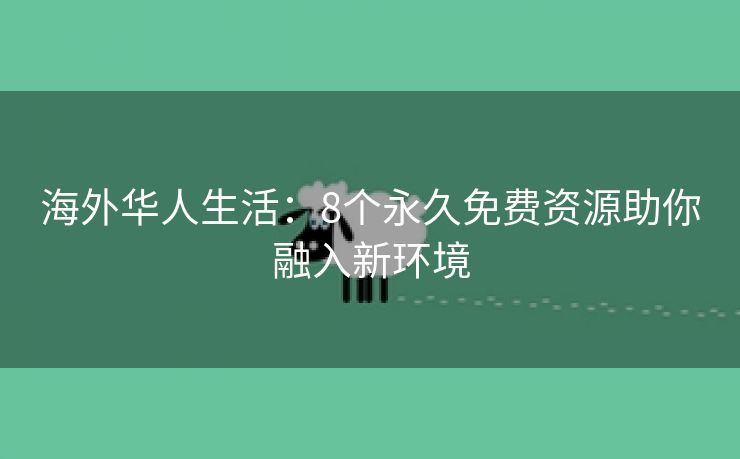 海外华人生活：8个永久免费资源助你融入新环境